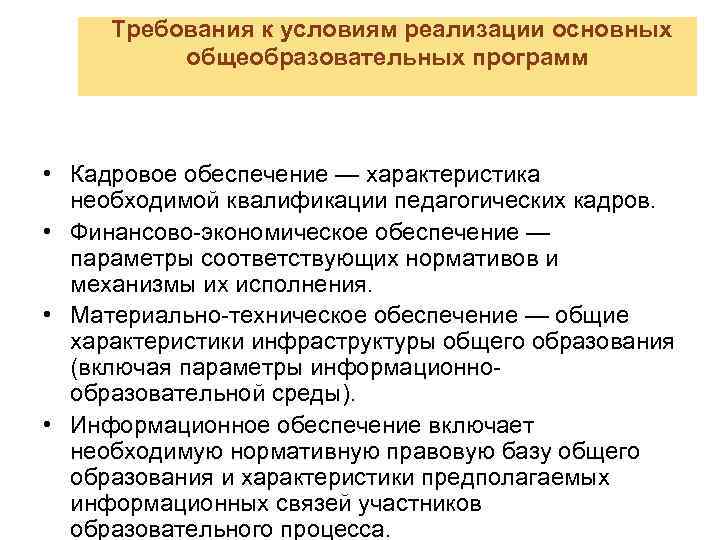 Требования к условиям реализации основных общеобразовательных программ

• Кадровое обеспечение — характеристика необходимой квалификации педагогических кадров.
• Финансово-экономическое обеспечение — параметры соответствующих нормативов и механизмы их исполнения.
• Материально-техническое обеспечение — общие характеристики инфраструктуры общего образования (включая параметры информационно-образовательной среды).
• Информационное обеспечение включает необходимую нормативную правовую базу общего образования и характеристики предполагаемых информационных связей участников образовательного процесса.